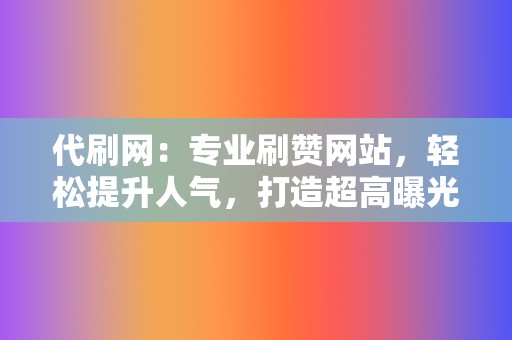 代刷网：专业刷赞网站，轻松提升人气，打造超高曝光